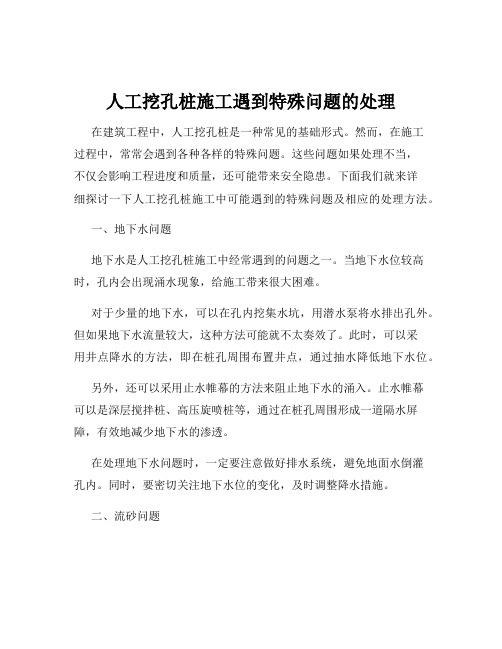 人工挖孔桩施工遇到特殊问题的处理

在建筑工程中，人工挖孔桩是一种常见的基础形式。然而，在施工过程中，常常会遇到各种各样的特殊问题。这些问题如果处理不当，不仅会影响工程进度和质量，还可能带来安全隐患。下面我们就来详细探讨一下人工挖孔桩施工中可能遇到的特殊问题及相应的处理方法。

一、地下水问题

地下水是人工挖孔桩施工中经常遇到的问题之一。当地下水位较高时，孔内会出现涌水现象，给施工带来很大困难。

对于少量的地下水，可以在孔内挖集水坑，用潜水泵将水排出孔外。但如果地下水流量较大，这种方法可能就不太奏效了。此时，可以采用井点降水的方法，即在桩孔周围布置井点，通过抽水降低地下水位。

另外，还可以采用止水帷幕的方法来阻止地下水的涌入。止水帷幕可以是深层搅拌桩、高压旋喷桩等，通过在桩孔周围形成一道隔水屏障，有效地减少地下水的渗透。

在处理地下水问题时，一定要注意做好排水系统，避免地面水倒灌孔内。同时，要密切关注地下水位的变化，及时调整降水措施。

二、流砂问题